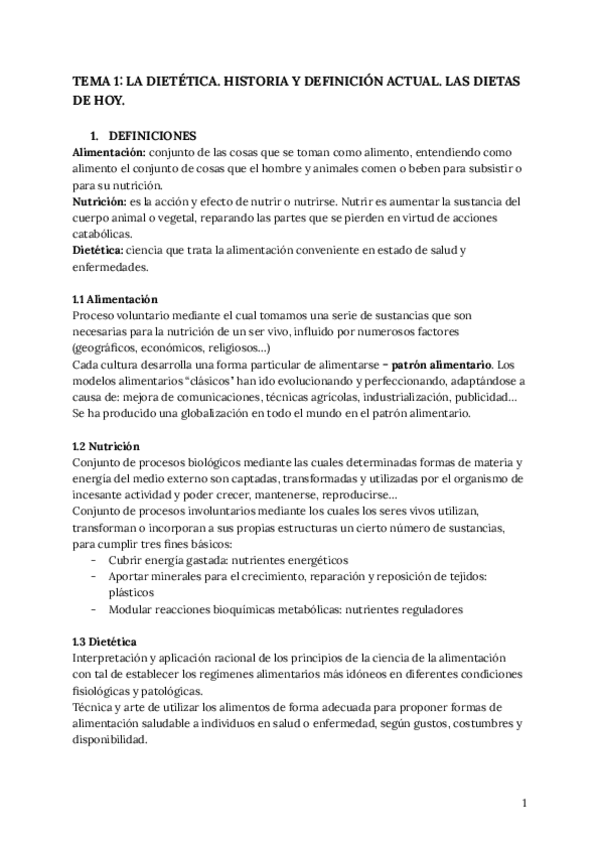 TEMA 1: LA DIETÉTICA. HISTORIA Y DEFINICIÓN ACTUAL. LAS DIETAS DE HOY.

1. DEFINICIONES

Alimentación: conjunto de las cosas que se toman como alimento, entendiendo como alimento el conjunto de cosas que el hombre y animales comen o beben para subsistir o para su nutrición.
Nutrición: es la acción y efecto de nutrir o nutrirse. Nutrir es aumentar la sustancia del cuerpo animal o vegetal, reparando las partes que se pierden en virtud de acciones catabólicas.
Dietética: ciencia que trata la alimentación conveniente en estado de salud y enfermedades.

1.1 Alimentación
Proceso voluntario mediante el cual tomamos una serie de sustancias que son necesarias para la nutrición de un ser vivo, influido por numerosos factores (geográficos, económicos, religiosos…)
Cada cultura desarrolla una forma particular de alimentarse = patrón alimentario. Los modelos alimentarios "clásicos" han ido evolucionando y perfeccionando, adaptándose a causa de: mejora de comunicaciones, técnicas agrícolas, industrialización, publicidad… Se ha producido una globalización en todo el mundo en el patrón alimentario.

1.2 Nutrición
Conjunto de procesos biológicos mediante las cuales determinadas formas de materia y energía del medio externo son captadas, transformadas y utilizadas por el organismo de incesante actividad y poder crecer, mantenerse, reproducirse…
Conjunto de procesos involuntarios mediante los cuales los seres vivos utilizan, transforman o incorporan a sus propias estructuras un cierto número de sustancias, para cumplir tres fines básicos:
- Cubrir energía gastada: nutrientes energéticos
- Aportar minerales para el crecimiento, reparación y reposición de tejidos: plásticos
- Modular reacciones bioquímicas metabólicas: nutrientes reguladores

1.3 Dietética
Interpretación y aplicación racional de los principios de la ciencia de la alimentación con tal de establecer los regímenes alimentarios más idóneos en diferentes condiciones fisiológicas y patológicas.
Técnica y arte de utilizar los alimentos de forma adecuada para proponer formas de alimentación saludable a individuos en salud o enfermedad, según gustos, costumbres y disponibilidad.

1